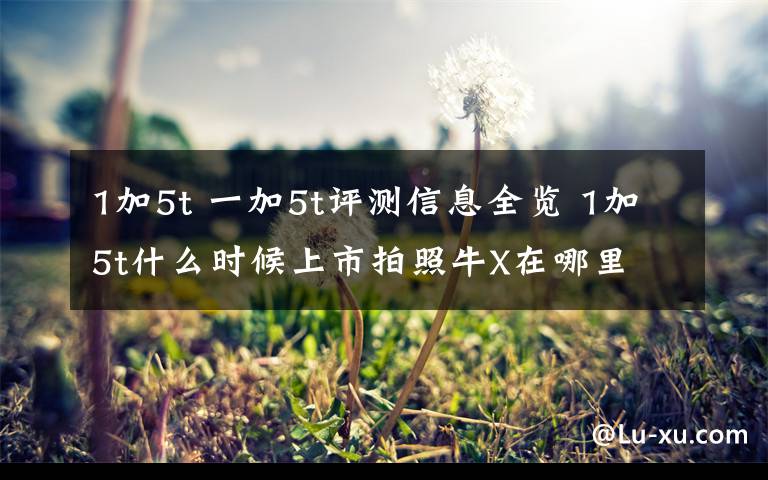 1加5t 一加5t评测信息全览 1加5t什么时候上市拍照牛X在哪里

@Lu-xu.com